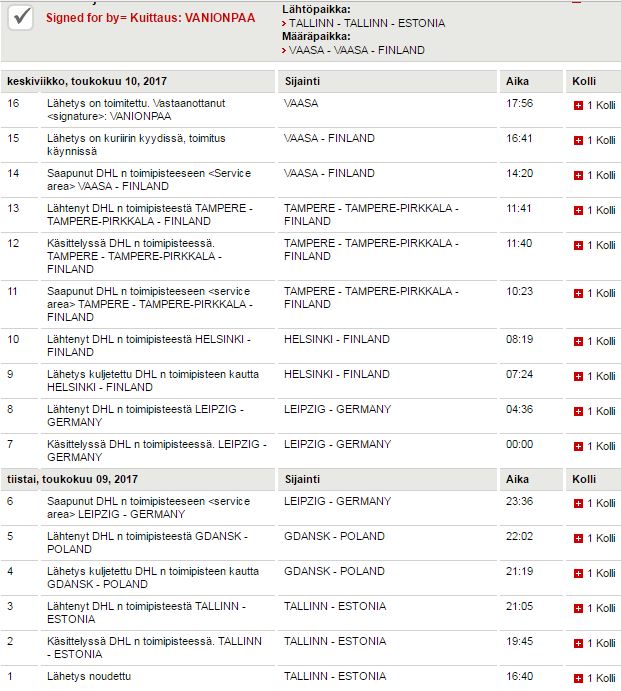 Signed for by= Kuittaus: VANIONPAA

Lähtöpaikka:
› TALLINN - TALLINN - ESTONIA
Määräpaikka:
› VAASA - VAASA - FINLAND

| keskiviikko, toukokuu 10, 2017 | | Sijainti | Aika | Kolli |
|---|---|---|---|---|
| 16 | Lähetys on toimitettu. Vastaanottanut <signature>: VANIONPAA | VAASA | 17:56 | 1 Kolli |
| 15 | Lähetys on kuriirin kyydissä, toimitus käynnissä | VAASA - FINLAND | 16:41 | 1 Kolli |
| 14 | Saapunut DHL n toimipisteeseen <Service area> VAASA - FINLAND | VAASA - FINLAND | 14:20 | 1 Kolli |
| 13 | Lähtenyt DHL n toimipisteestä TAMPERE - TAMPERE-PIRKKALA - FINLAND | TAMPERE - TAMPERE-PIRKKALA - FINLAND | 11:41 | 1 Kolli |
| 12 | Käsittelyssä DHL n toimipisteessä. TAMPERE - TAMPERE-PIRKKALA - FINLAND | TAMPERE - TAMPERE-PIRKKALA - FINLAND | 11:40 | 1 Kolli |
| 11 | Saapunut DHL n toimipisteeseen <service area> TAMPERE - TAMPERE-PIRKKALA - FINLAND | TAMPERE - TAMPERE-PIRKKALA - FINLAND | 10:23 | 1 Kolli |
| 10 | Lähtenyt DHL n toimipisteestä HELSINKI - FINLAND | HELSINKI - FINLAND | 08:19 | 1 Kolli |
| 9 | Lähetys kuljetettu DHL n toimipisteen kautta HELSINKI - FINLAND | HELSINKI - FINLAND | 07:24 | 1 Kolli |
| 8 | Lähtenyt DHL n toimipisteestä LEIPZIG - GERMANY | LEIPZIG - GERMANY | 04:36 | 1 Kolli |
| 7 | Käsittelyssä DHL n toimipisteessä. LEIPZIG - GERMANY | LEIPZIG - GERMANY | 00:00 | 1 Kolli |
| tiistai, toukokuu 09, 2017 | | Sijainti | Aika | Kolli |
| 6 | Saapunut DHL n toimipisteeseen <service area> LEIPZIG - GERMANY | LEIPZIG - GERMANY | 23:36 | 1 Kolli |
| 5 | Lähtenyt DHL n toimipisteestä GDANSK - POLAND | GDANSK - POLAND | 22:02 | 1 Kolli |
| 4 | Lähetys kuljetettu DHL n toimipisteen kautta GDANSK - POLAND | GDANSK - POLAND | 21:19 | 1 Kolli |
| 3 | Lähtenyt DHL n toimipisteestä TALLINN - ESTONIA | TALLINN - ESTONIA | 21:05 | 1 Kolli |
| 2 | Käsittelyssä DHL n toimipisteessä. TALLINN - ESTONIA | TALLINN - ESTONIA | 19:45 | 1 Kolli |
| 1 | Lähetys noudettu | TALLINN - ESTONIA | 16:40 | 1 Kolli |